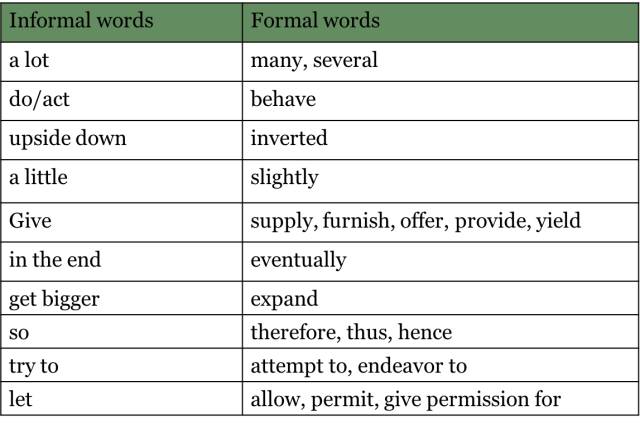 | Informal words | Formal words |
|---|---|
| a lot | many, several |
| do/act | behave |
| upside down | inverted |
| a little | slightly |
| Give | supply, furnish, offer, provide, yield |
| in the end | eventually |
| get bigger | expand |
| so | therefore, thus, hence |
| try to | attempt to, endeavor to |
| let | allow, permit, give permission for |